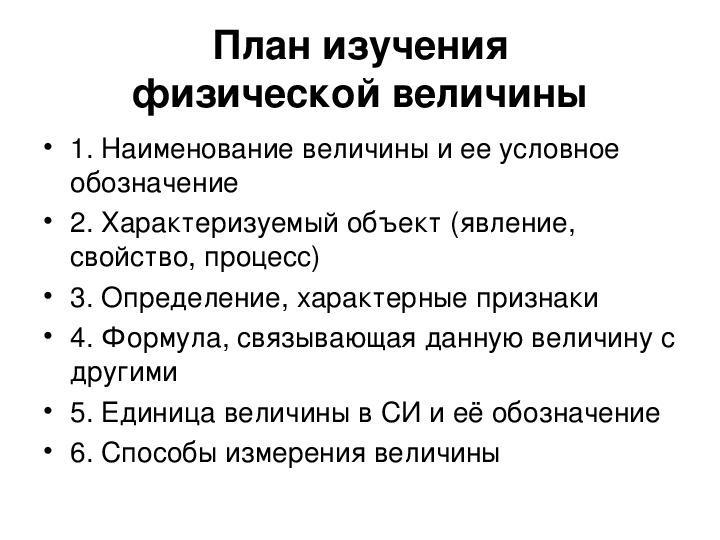 План изучения физической величины

• 1. Наименование величины и ее условное обозначение
• 2. Характеризуемый объект (явление, свойство, процесс)
• 3. Определение, характерные признаки
• 4. Формула, связывающая данную величину с другими
• 5. Единица величины в СИ и её обозначение
• 6. Способы измерения величины